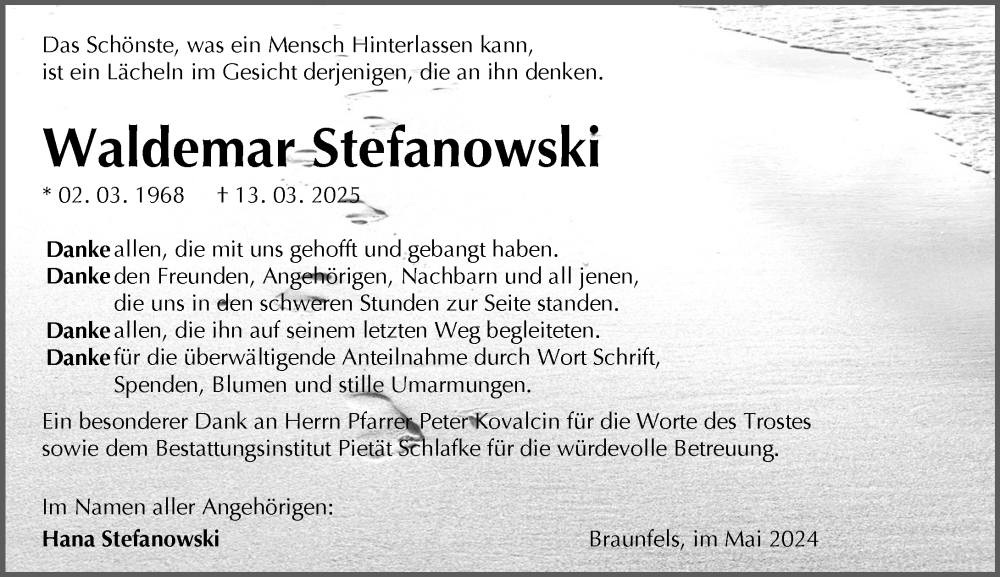 Das Schönste, was ein Mensch Hinterlassen kann,
ist ein Lächeln im Gesicht derjenigen, die an ihn denken.

Waldemar Stefanowski

* 02. 03. 1968 † 13. 03. 2025

Danke allen, die mit uns gehofft und gebangt haben.
Danke den Freunden, Angehörigen, Nachbarn und all jenen, die uns in den schweren Stunden zur Seite standen.
Danke allen, die ihn auf seinem letzten Weg begleiteten.
Danke für die überwältigende Anteilnahme durch Wort Schrift, Spenden, Blumen und stille Umarmungen.

Ein besonderer Dank an Herrn Pfarrer Peter Kovalcin für die Worte des Trostes sowie dem Bestattungsinstitut Pietät Schlafke für die würdevolle Betreuung.

Im Namen aller Angehörigen:
Hana Stefanowski

Braunfels, im Mai 2024